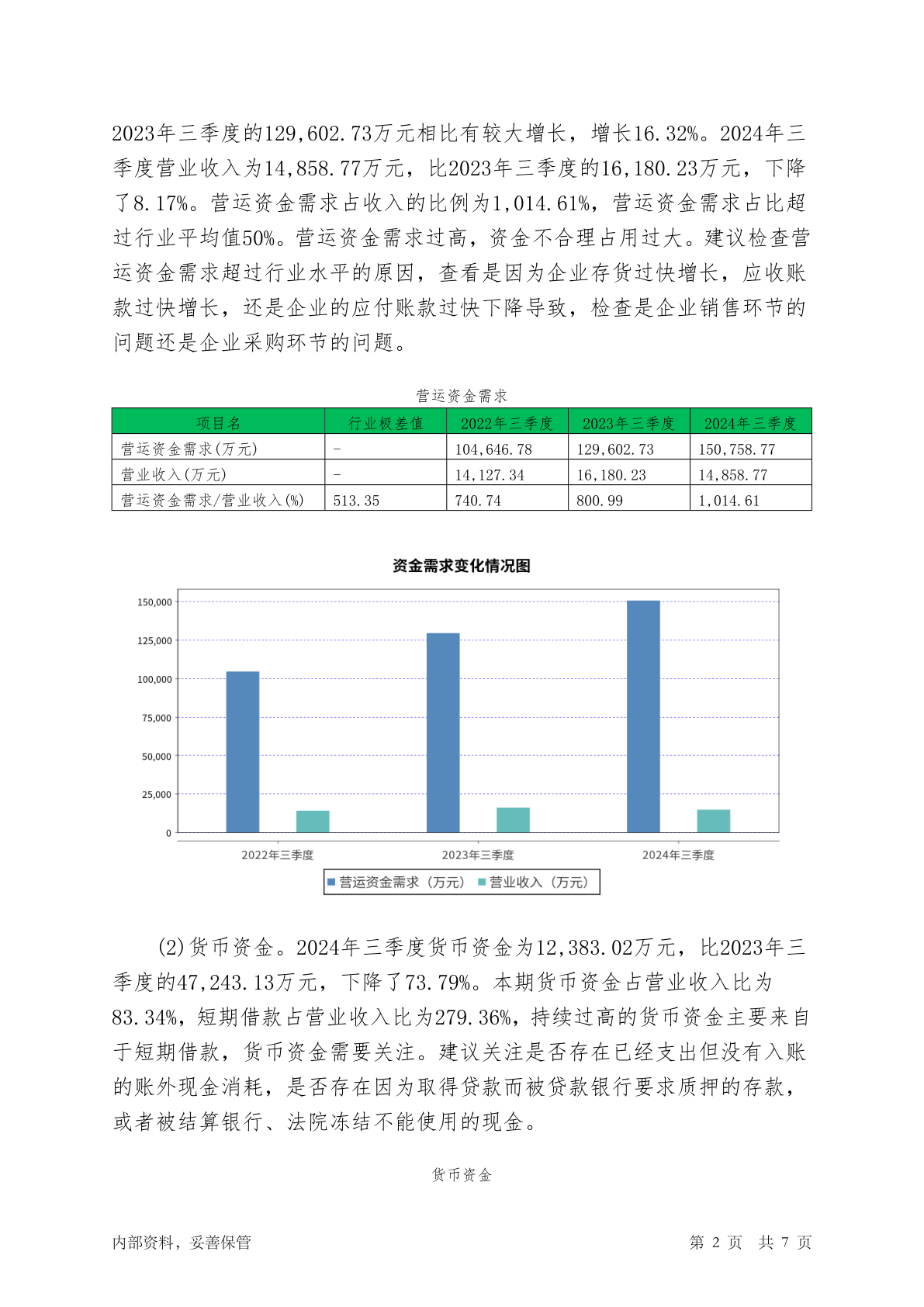 2023年三季度的129,602.73万元相比有较大增长，增长16.32%。2024年三季度营业收入为14,858.77万元，比2023年三季度的16,180.23万元，下降了8.17%。营运资金需求占收入的比例为1,014.61%，营运资金需求占比超过行业平均值50%。营运资金需求过高，资金不合理占用过大。建议检查营运资金需求超过行业水平的原因，查看是因为企业存货过快增长，应收账款过快增长，还是企业的应付账款过快下降导致，检查是企业销售环节的问题还是企业采购环节的问题。

营运资金需求

| 项目名 | 行业极差值 | 2022年三季度 | 2023年三季度 | 2024年三季度 |
|---|---|---|---|---|
| 营运资金需求(万元) | - | 104,646.78 | 129,602.73 | 150,758.77 |
| 营业收入(万元) | - | 14,127.34 | 16,180.23 | 14,858.77 |
| 营运资金需求/营业收入(%) | 513.35 | 740.74 | 800.99 | 1,014.61 |

资金需求变化情况图

150,000
125,000
100,000
75,000
50,000
25,000
0

2022年三季度
2023年三季度
2024年三季度

营运资金需求（万元） 营业收入（万元）

(2)货币资金。2024年三季度货币资金为12,383.02万元，比2023年三季度的47,243.13万元，下降了73.79%。本期货币资金占营业收入比为83.34%，短期借款占营业收入比为279.36%，持续过高的货币资金主要来自于短期借款，货币资金需要关注。建议关注是否存在已经支出但没有入账的账外现金消耗，是否存在因为取得贷款而被贷款银行要求质押的存款，或者被结算银行、法院冻结不能使用的现金。

货币资金

内部资料，妥善保管

第 2 页 共 7 页